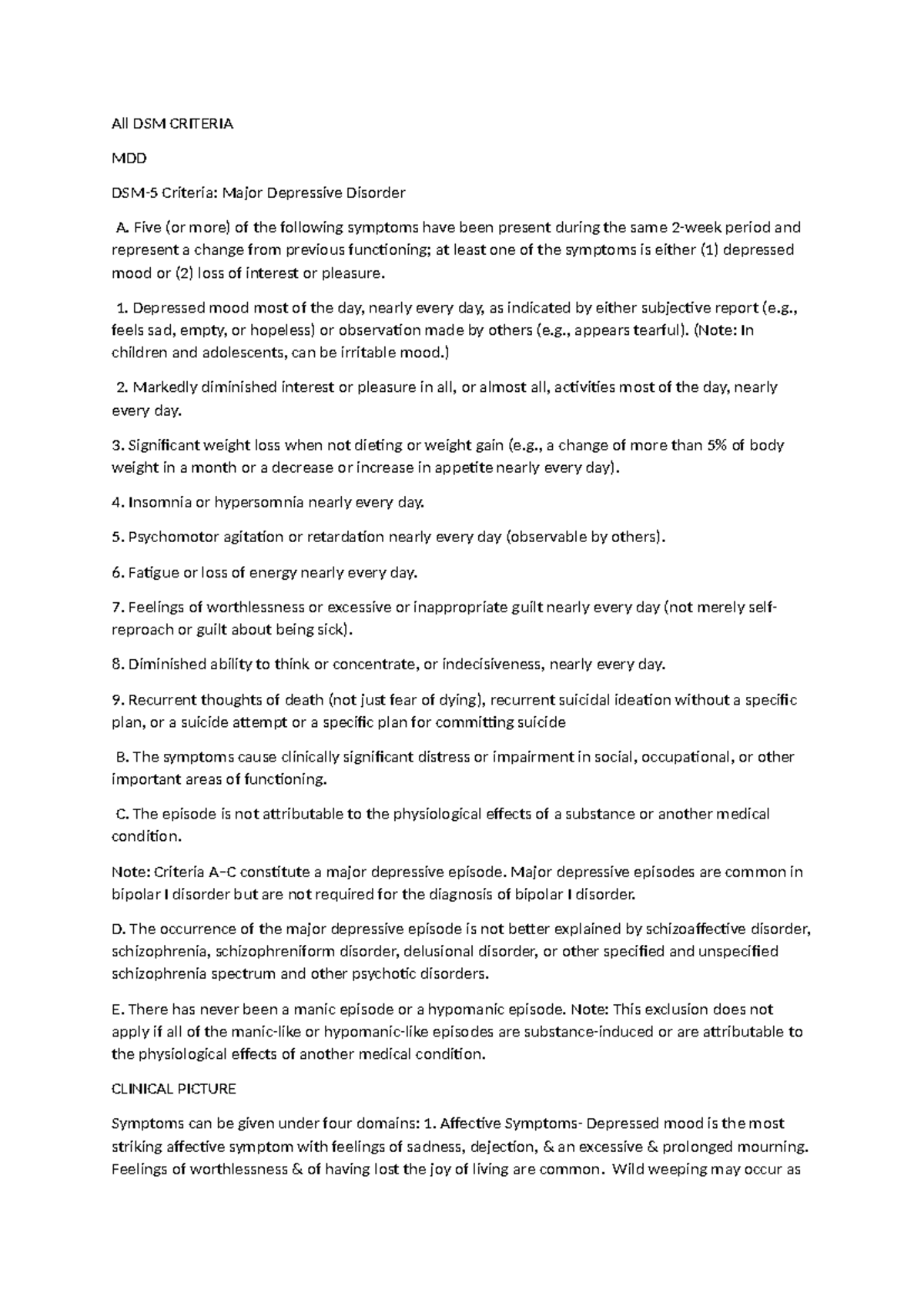 All DSM CRITERIA

MDD

DSM-5 Criteria: Major Depressive Disorder

A. Five (or more) of the following symptoms have been present during the same 2-week period and represent a change from previous functioning; at least one of the symptoms is either (1) depressed mood or (2) loss of interest or pleasure.

1. Depressed mood most of the day, nearly every day, as indicated by either subjective report (e.g., feels sad, empty, or hopeless) or observation made by others (e.g., appears tearful). (Note: In children and adolescents, can be irritable mood.)

2. Markedly diminished interest or pleasure in all, or almost all, activities most of the day, nearly every day.

3. Significant weight loss when not dieting or weight gain (e.g., a change of more than 5% of body weight in a month or a decrease or increase in appetite nearly every day).

4. Insomnia or hypersomnia nearly every day.

5. Psychomotor agitation or retardation nearly every day (observable by others).

6. Fatigue or loss of energy nearly every day.

7. Feelings of worthlessness or excessive or inappropriate guilt nearly every day (not merely self-reproach or guilt about being sick).

8. Diminished ability to think or concentrate, or indecisiveness, nearly every day.

9. Recurrent thoughts of death (not just fear of dying), recurrent suicidal ideation without a specific plan, or a suicide attempt or a specific plan for committing suicide

B. The symptoms cause clinically significant distress or impairment in social, occupational, or other important areas of functioning.

C. The episode is not attributable to the physiological effects of a substance or another medical condition.

Note: Criteria A–C constitute a major depressive episode. Major depressive episodes are common in bipolar I disorder but are not required for the diagnosis of bipolar I disorder.

D. The occurrence of the major depressive episode is not better explained by schizoaffective disorder, schizophrenia, schizophreniform disorder, delusional disorder, or other specified and unspecified schizophrenia spectrum and other psychotic disorders.

E. There has never been a manic episode or a hypomanic episode. Note: This exclusion does not apply if all of the manic-like or hypomanic-like episodes are substance-induced or are attributable to the physiological effects of another medical condition.

CLINICAL PICTURE

Symptoms can be given under four domains: 1. Affective Symptoms- Depressed mood is the most striking affective symptom with feelings of sadness, dejection, & an excessive & prolonged mourning. Feelings of worthlessness & of having lost the joy of living are common. Wild weeping may occur as